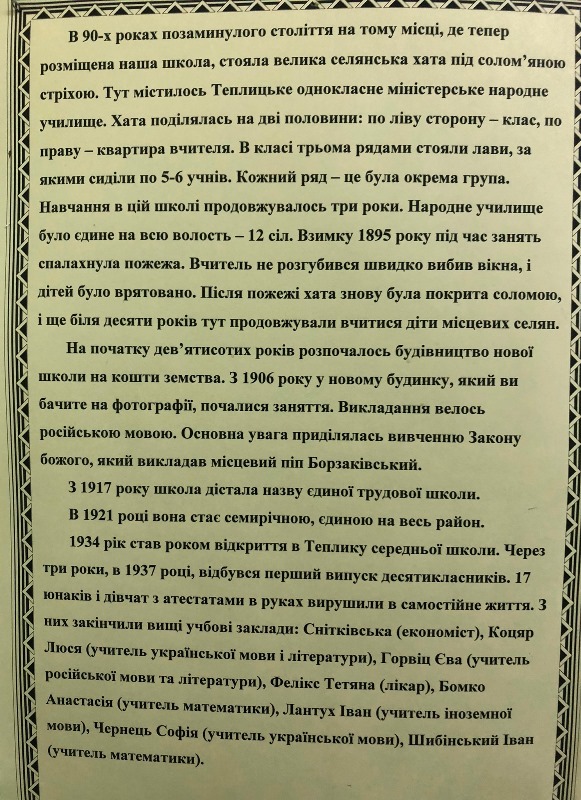 В 90-х роках позаминулого століття на тому місці, де тепер розміщена наша школа, стояла велика селянська хата під солом'яною стріхою. Тут містилось Теплицьке однокласне міністерське народне училище. Хата поділялась на дві половини: по ліву сторону – клас, по праву – квартира вчителя. В класі трьома рядами стояли лави, за якими сиділи по 5-6 учнів. Кожний ряд – це була окрема група. Навчання в цій школі продовжувалось три роки. Народне училище було єдине на всю волость – 12 сіл. Взимку 1895 року під час занять спалахнула пожежа. Вчитель не розгубився швидко вибив вікна, і дітей було врятовано. Після пожежі хата знову була покрита соломою, і ще біля десяти років тут продовжували вчитися діти місцевих селян.

На початку дев'ятисотих років розпочалось будівництво нової школи на кошти земства. З 1906 року у новому будинку, який ви бачите на фотографії, почалися заняття. Викладання велось російською мовою. Основна увага приділялась вивченню Закону божого, який викладав місцевий піп Борзаківський.

З 1917 року школа дістала назву єдиної трудової школи.

В 1921 році вона стає семирічною, єдиною на весь район.

1934 рік став роком відкриття в Теплику середньої школи. Через три роки, в 1937 році, відбувся перший випуск десятикласників. 17 юнаків і дівчат з атестатами в руках вирушили в самостійне життя. З них закінчили вищі учбові заклади: Снітківська (економіст), Коцяр Люся (учитель української мови і літератури), Горвіц Єва (учитель російської мови та літератури), Фелікс Тетяна (лікар), Бомко Анастасія (учитель математики), Лантух Іван (учитель іноземної мови), Чернець Софія (учитель української мови), Шибінський Іван (учитель математики).